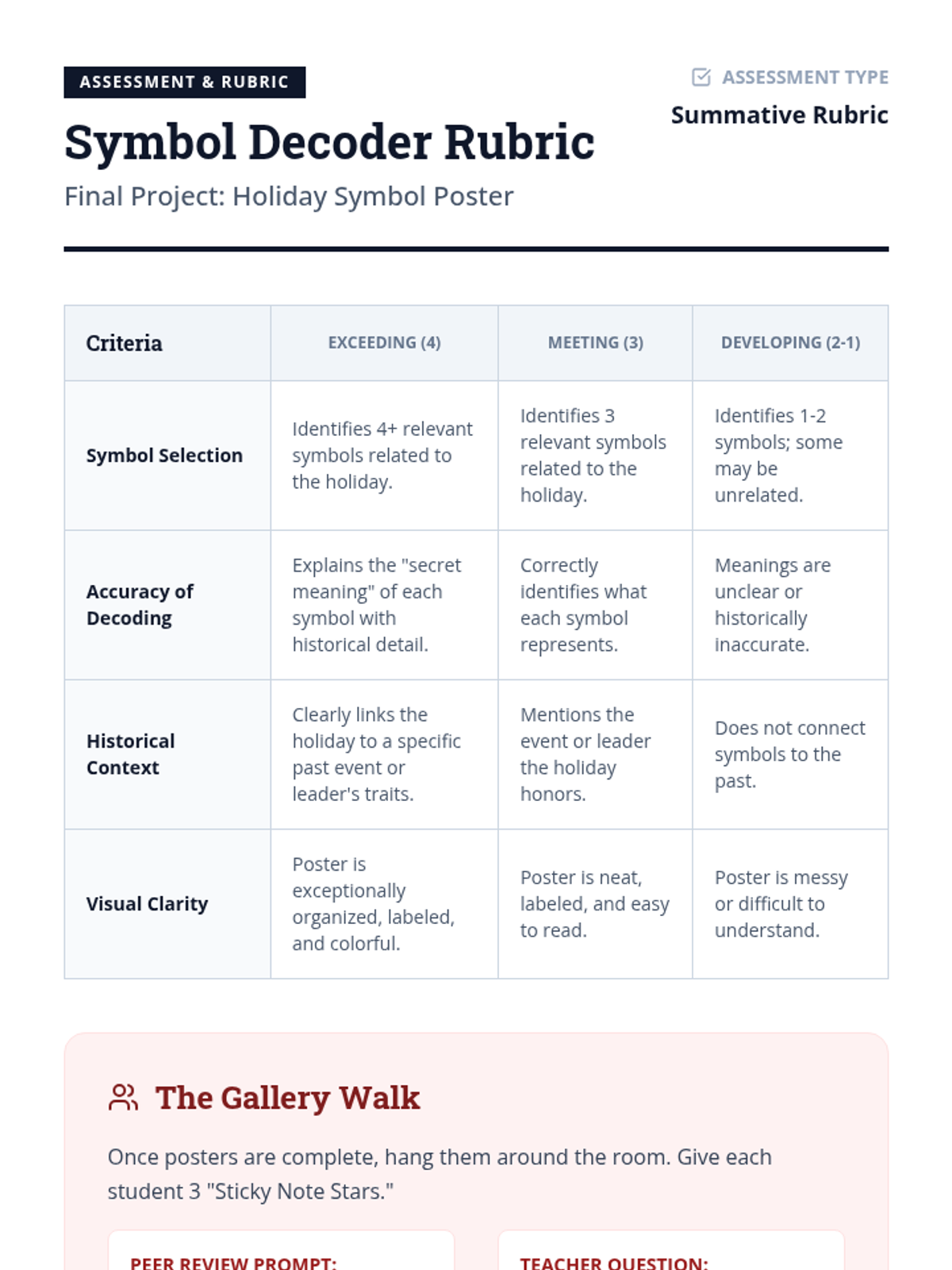 ASSESSMENT & RUBRIC

Symbol Decoder Rubric

Final Project: Holiday Symbol Poster

ASSESSMENT TYPE

Summative Rubric

| Criteria | EXCEEDING (4) | MEETING (3) | DEVELOPING (2-1) |
|---|---|---|---|
| Symbol Selection | Identifies 4+ relevant symbols related to the holiday. | Identifies 3 relevant symbols related to the holiday. | Identifies 1-2 symbols; some may be unrelated. |
| Accuracy of Decoding | Explains the "secret meaning" of each symbol with historical detail. | Correctly identifies what each symbol represents. | Meanings are unclear or historically inaccurate. |
| Historical Context | Clearly links the holiday to a specific past event or leader's traits. | Mentions the event or leader the holiday honors. | Does not connect symbols to the past. |
| Visual Clarity | Poster is exceptionally organized, labeled, and colorful. | Poster is neat, labeled, and easy to read. | Poster is messy or difficult to understand. |

The Gallery Walk

Once posters are complete, hang them around the room. Give each student 3 "Sticky Note Stars."

PEER REVIEW PROMPT:

TEACHER QUESTION: